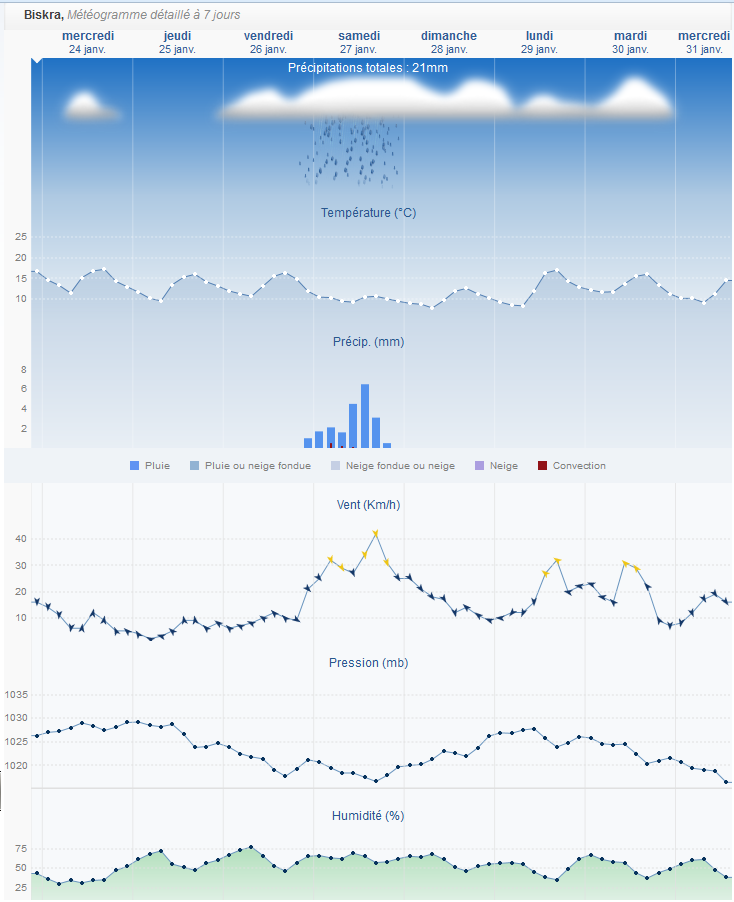 Biskra, Météogramme détaillé à 7 jours

mercredi 24 janv.
jeudi 25 janv.
vendredi 26 janv.
samedi 27 janv.
dimanche 28 janv.
lundi 29 janv.
mardi 30 janv.
mercredi 31 janv.

Précipitations totales : 21mm

Température (°C)
25
20
15
10

Précip. (mm)
8
6
4
2

Pluie
Pluie ou neige fondue
Neige fondue ou neige
Neige
Convection

Vent (Km/h)
40
30
20
10

Pression (mb)
1035
1030
1025
1020

Humidité (%)
75
50
25